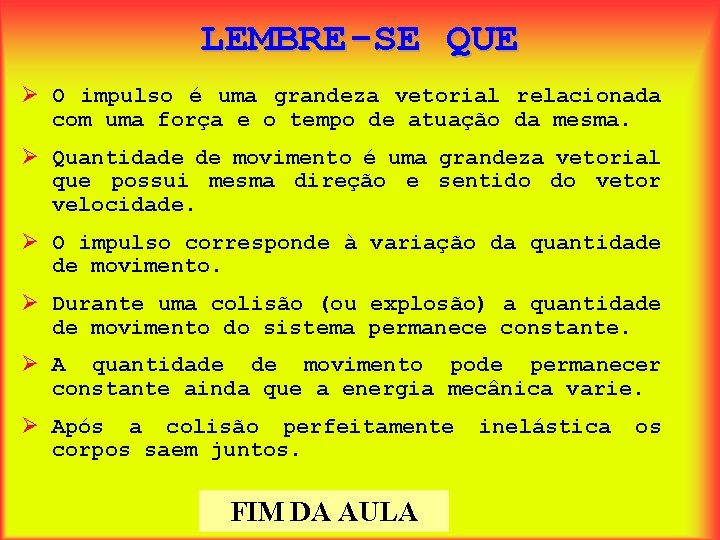 LEMBRE-SE QUE

➢ O impulso é uma grandeza vetorial relacionada com uma força e o tempo de atuação da mesma.

➢ Quantidade de movimento é uma grandeza vetorial que possui mesma direção e sentido do vetor velocidade.

➢ O impulso corresponde à variação da quantidade de movimento.

➢ Durante uma colisão (ou explosão) a quantidade de movimento do sistema permanece constante.

➢ A quantidade de movimento pode permanecer constante ainda que a energia mecânica varie.

➢ Após a colisão perfeitamente inelástica os corpos saem juntos.

FIM DA AULA